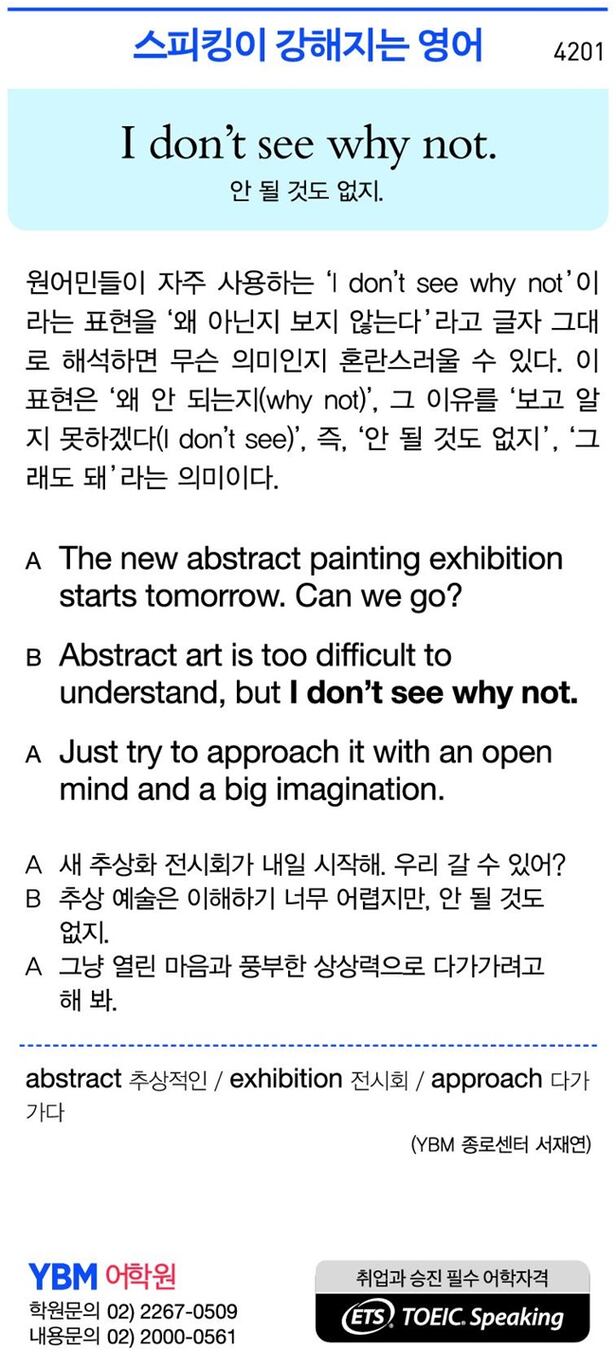 스피킹이 강해지는 영어 4201

I don't see why not.
안 될 것도 없지.

원어민들이 자주 사용하는 'I don't see why not'이라는 표현을 '왜 아닌지 보지 않는다'라고 글자 그대로 해석하면 무슨 의미인지 혼란스러울 수 있다. 이 표현은 '왜 안 되는지(why not)', 그 이유를 '보고 알지 못하겠다(I don't see)', 즉, '안 될 것도 없지', '그래도 돼'라는 의미이다.

A The new abstract painting exhibition starts tomorrow. Can we go?

B Abstract art is too difficult to understand, but I don't see why not.

A Just try to approach it with an open mind and a big imagination.

A 새 추상화 전시회가 내일 시작해. 우리 갈 수 있어?
B 추상 예술은 이해하기 너무 어렵지만, 안 될 것도 없지.
A 그냥 열린 마음과 풍부한 상상력으로 다가가려고 해 봐.

abstract 추상적인 / exhibition 전시회 / approach 다가가다

(YBM 종로센터 서재연)

YBM 어학원
학원문의 02) 2267-0509
내용문의 02) 2000-0561

취업과 승진 필수 어학자격
ETS TOEIC. Speaking